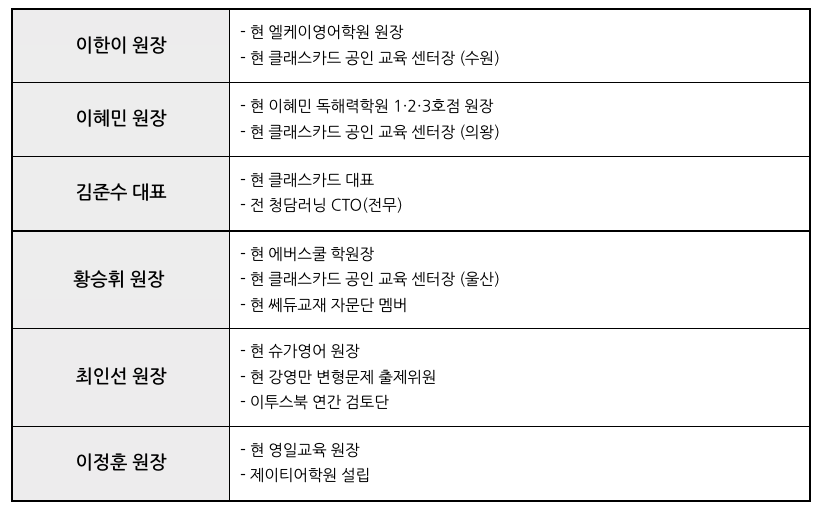 | | |
|---|---|
| 이한이 원장 | - 현 엘케이영어학원 원장<br>- 현 클래스카드 공인 교육 센터장 (수원) |
| 이혜민 원장 | - 현 이혜민 독해력학원 1·2·3호점 원장<br>- 현 클래스카드 공인 교육 센터장 (의왕) |
| 김준수 대표 | - 현 클래스카드 대표<br>- 전 청담러닝 CTO(전무) |
| 황승휘 원장 | - 현 에버스쿨 학원장<br>- 현 클래스카드 공인 교육 센터장 (울산)<br>- 현 쎄듀교재 자문단 멤버 |
| 최인선 원장 | - 현 슈가영어 원장<br>- 현 강영만 변형문제 출제위원<br>- 이투스북 연간 검토단 |
| 이정훈 원장 | - 현 영일교육 원장<br>- 제이티어학원 설립 |